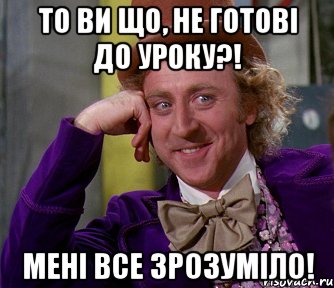 ТО ВИ ЩО, НЕ ГОТОВІ ДО УРОКУ?!

МЕНІ ВСЕ ЗРОЗУМІЛО!

risovach.ru